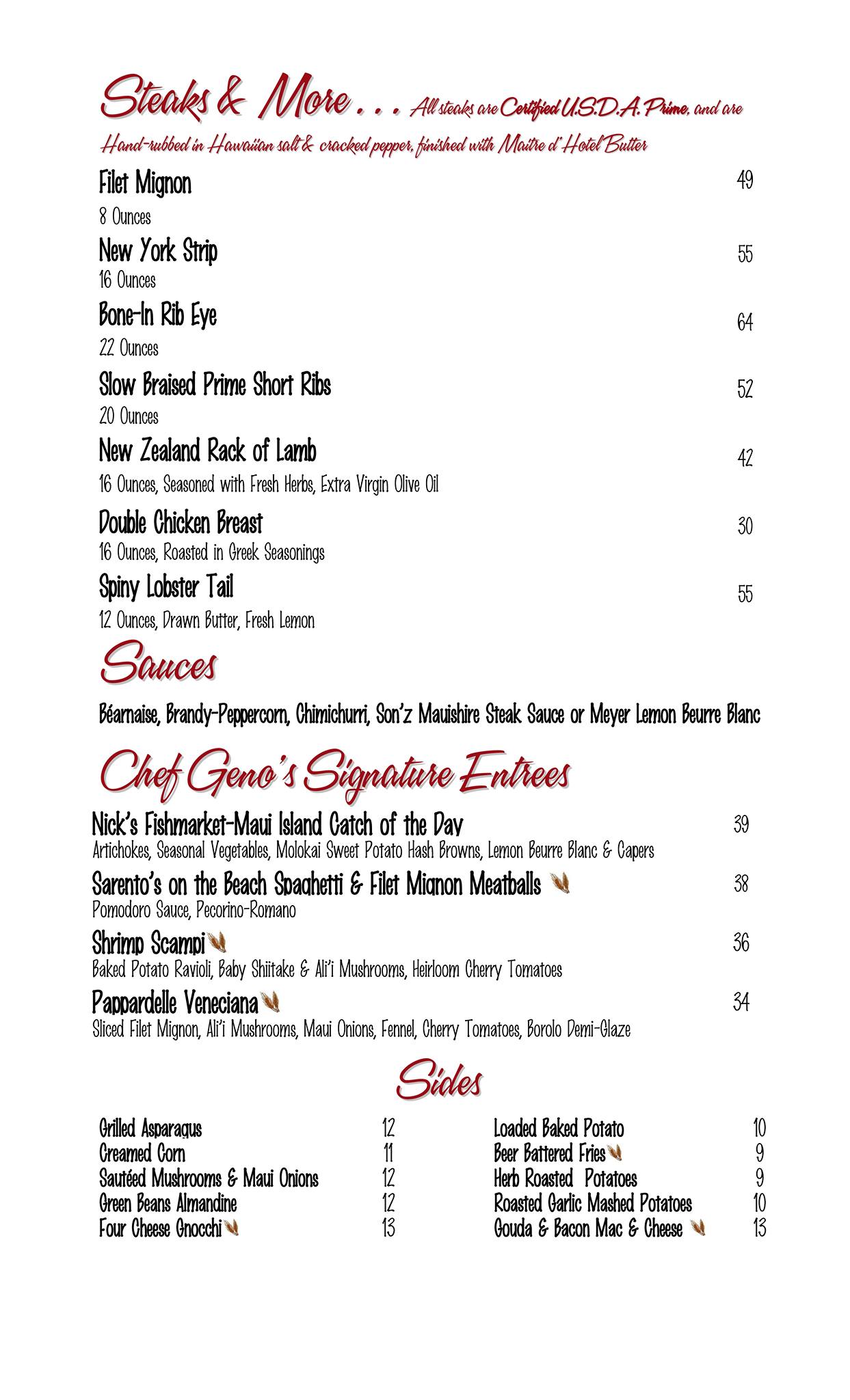 Steaks & More . . . All steaks are Certified U.S.D.A. Prime, and are Hand-rubbed in Hawaiian salt & cracked pepper, finished with Maitre d' Hotel Butter

Filet Mignon 49
8 Ounces

New York Strip 55
16 Ounces

Bone-In Rib Eye 64
22 Ounces

Slow Braised Prime Short Ribs 52
20 Ounces

New Zealand Rack of Lamb 42
16 Ounces, Seasoned with Fresh Herbs, Extra Virgin Olive Oil

Double Chicken Breast 30
16 Ounces, Roasted in Greek Seasonings

Spiny Lobster Tail 55
12 Ounces, Drawn Butter, Fresh Lemon

Sauces

Béarnaise, Brandy-Peppercorn, Chimichurri, Son'z Mauishire Steak Sauce or Meyer Lemon Beurre Blanc

Chef Geno's Signature Entrees

Nick's Fishmarket-Maui Island Catch of the Day 39
Artichokes, Seasonal Vegetables, Molokai Sweet Potato Hash Browns, Lemon Beurre Blanc & Capers

Sarento's on the Beach Spaghetti & Filet Mignon Meatballs 38
Pomodoro Sauce, Pecorino-Romano

Shrimp Scampi 36
Baked Potato Ravioli, Baby Shiitake & Ali'i Mushrooms, Heirloom Cherry Tomatoes

Pappardelle Veneciana 34
Sliced Filet Mignon, Ali'i Mushrooms, Maui Onions, Fennel, Cherry Tomatoes, Borolo Demi-Glaze

Sides

Grilled Asparagus 12
Creamed Corn 11
Sautéed Mushrooms & Maui Onions 12
Green Beans Almandine 12
Four Cheese Gnocchi 13

Loaded Baked Potato 10
Beer Battered Fries 9
Herb Roasted Potatoes 9
Roasted Garlic Mashed Potatoes 10
Gouda & Bacon Mac & Cheese 13